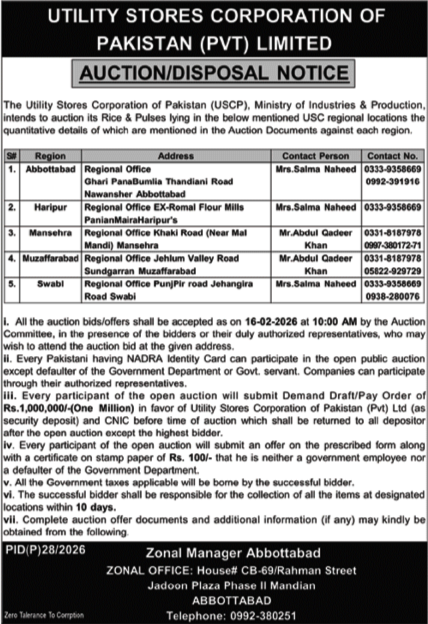 UTILITY STORES CORPORATION OF PAKISTAN (PVT) LIMITED

AUCTION/DISPOSAL NOTICE

The Utility Stores Corporation of Pakistan (USCP), Ministry of Industries & Production, intends to auction its Rice & Pulses lying in the below mentioned USC regional locations the quantitative details of which are mentioned in the Auction Documents against each region.

| S# | Region | Address | Contact Person | Contact No. |
|---|---|---|---|---|
| 1. | Abbottabad | Regional Office Ghari PanaBumlia Thandiani Road Nawansher Abbottabad | Mrs.Salma Naheed | 0333-9358669 0992-391916 |
| 2. | Haripur | Regional Office EX-Romal Flour Mills PanianMairaHaripur's | Mrs.Salma Naheed | 0333-9358669 |
| 3. | Mansehra | Regional Office Khaki Road (Near Mal Mandi) Mansehra | Mr.Abdul Qadeer Khan | 0331-8187978 0997-380172-71 |
| 4. | Muzaffarabad | Regional Office Jehlum Valley Road Sundgarran Muzaffarabad | Mr.Abdul Qadeer Khan | 0331-8187978 05822-929729 |
| 5. | Swabi | Regional Office PunjPir road Jehangira Road Swabi | Mrs.Salma Naheed | 0333-9358669 0938-280076 |

i. All the auction bids/offers shall be accepted as on 16-02-2026 at 10:00 AM by the Auction Committee, in the presence of the bidders or their duly authorized representatives, who may wish to attend the auction bid at the given address.
ii. Every Pakistani having NADRA Identity Card can participate in the open public auction except defaulter of the Government Department or Govt. servant. Companies can participate through their authorized representatives.
iii. Every participant of the open auction will submit Demand Draft/Pay Order of Rs.1,000,000/-(One Million) in favor of Utility Stores Corporation of Pakistan (Pvt) Ltd (as security deposit) and CNIC before time of auction which shall be returned to all depositor after the open auction except the highest bidder.
iv. Every participant of the open auction will submit an offer on the prescribed form along with a certificate on stamp paper of Rs. 100/- that he is neither a government employee nor a defaulter of the Government Department.
v. All the Government taxes applicable will be borne by the successful bidder.
vi. The successful bidder shall be responsible for the collection of all the items at designated locations within 10 days.
vii. Complete auction offer documents and additional information (if any) may kindly be obtained from the following.

PID(P)28/2026

Zonal Manager Abbottabad
ZONAL OFFICE: House# CB-69/Rahman Street
Jadoon Plaza Phase II Mandian
ABBOTTABAD
Telephone: 0992-380251

Zero Tolerance To Corrption